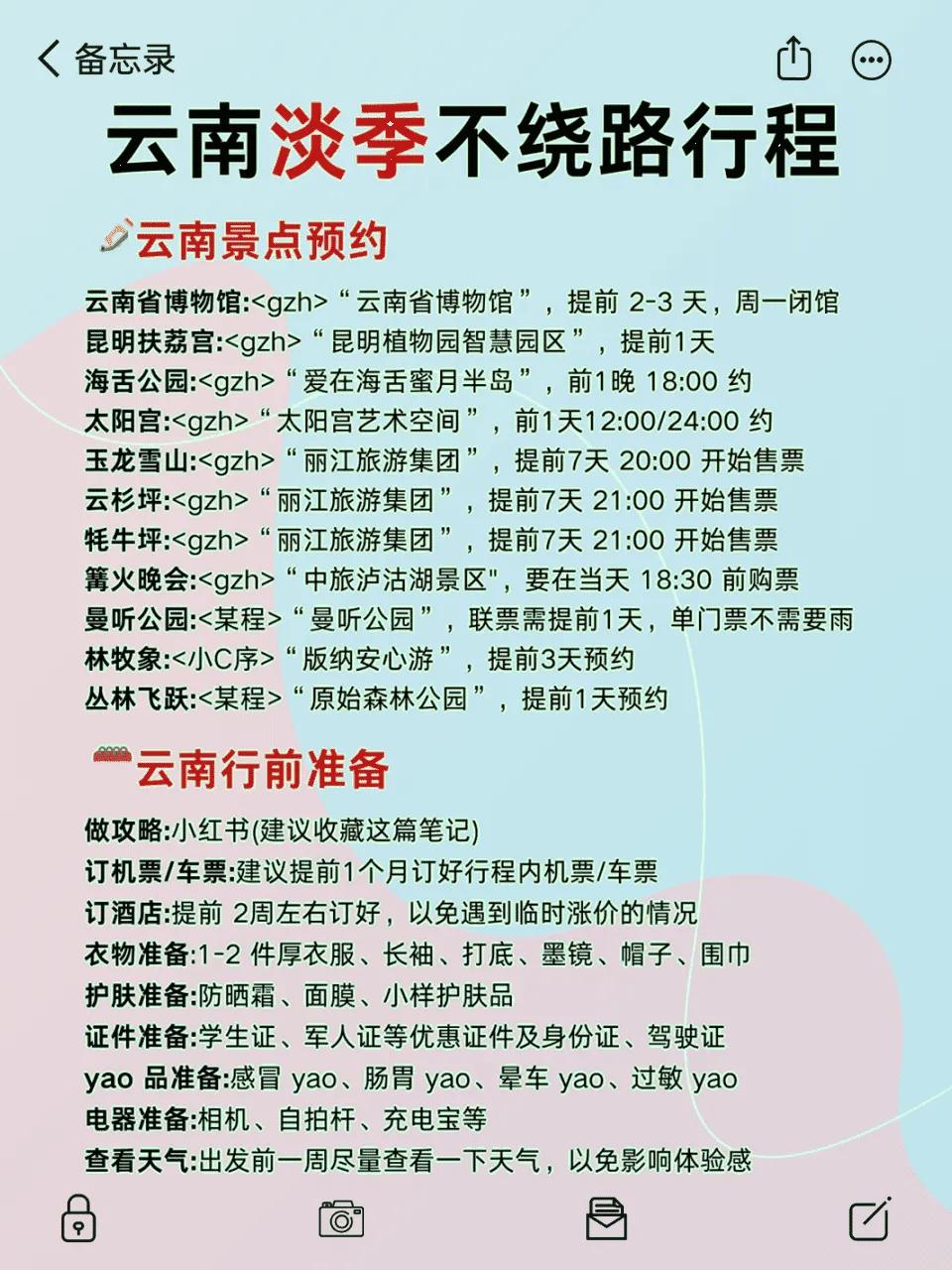 备忘录

云南淡季不绕路行程

云南景点预约

云南省博物馆:<gzh>“云南省博物馆”，提前 2-3 天，周一闭馆
昆明扶荔宫:<gzh>“昆明植物园智慧园区”，提前1天
海舌公园:<gzh>“爱在海舌蜜月半岛”，前1晚 18:00 约
太阳宫:<gzh>“太阳宫艺术空间”，前1天12:00/24:00 约
玉龙雪山:<gzh>“丽江旅游集团”，提前7天 20:00 开始售票
云杉坪:<gzh>“丽江旅游集团”，提前7天 21:00 开始售票
牦牛坪:<gzh>“丽江旅游集团”，提前7天 21:00 开始售票
篝火晚会:<gzh>“中旅泸沽湖景区"，要在当天 18:30 前购票
曼听公园:<某程>“曼听公园”，联票需提前1天，单门票不需要雨
林牧象:<小C序>“版纳安心游”，提前3天预约
丛林飞跃:<某程>“原始森林公园”，提前1天预约

云南行前准备

做攻略:小红书(建议收藏这篇笔记)
订机票/车票:建议提前1个月订好行程内机票/车票
订酒店:提前 2周左右订好，以免遇到临时涨价的情况
衣物准备:1-2 件厚衣服、长袖、打底、墨镜、帽子、围巾
护肤准备:防晒霜、面膜、小样护肤品
证件准备:学生证、军人证等优惠证件及身份证、驾驶证
yao 品准备:感冒 yao、肠胃 yao、晕车 yao、过敏 yao
电器准备:相机、自拍杆、充电宝等
查看天气:出发前一周尽量查看一下天气，以免影响体验感